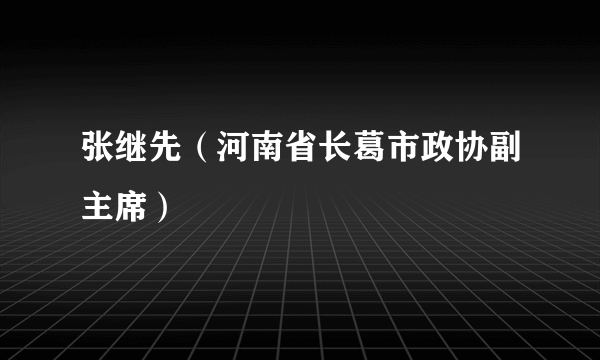 张继先（河南省长葛市政协副主席）